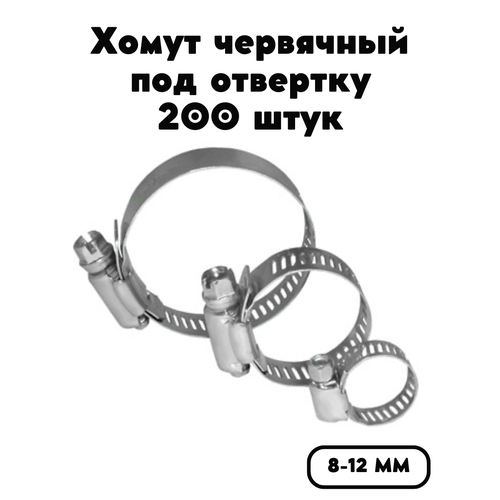 Хомут червячный под отвертку 200 штук

8-12 мм